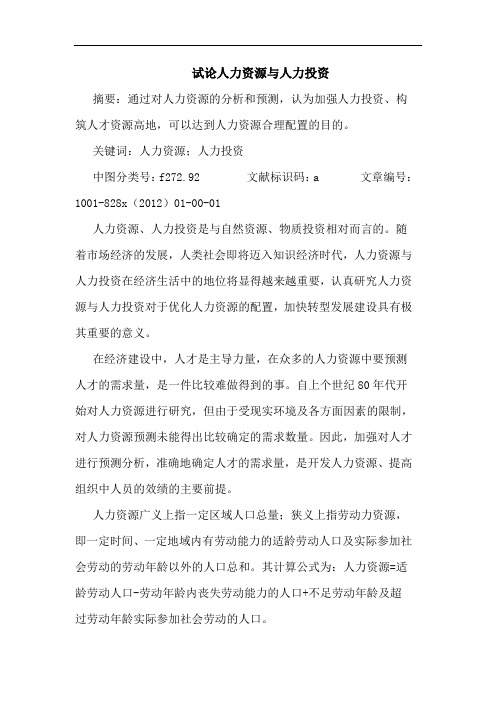 试论人力资源与人力投资

摘要：通过对人力资源的分析和预测，认为加强人力投资、构筑人才资源高地，可以达到人力资源合理配置的目的。

关键词：人力资源；人力投资

中图分类号：f272.92　　　文献标识码：a　　　文章编号：1001-828x（2012）01-00-01

人力资源、人力投资是与自然资源、物质投资相对而言的。随着市场经济的发展，人类社会即将迈入知识经济时代，人力资源与人力投资在经济生活中的地位将显得越来越重要，认真研究人力资源与人力投资对于优化人力资源的配置，加快转型发展建设具有极其重要的意义。

在经济建设中，人才是主导力量，在众多的人力资源中要预测人才的需求量，是一件比较难做得到的事。自上个世纪80年代开始对人力资源进行研究，但由于受现实环境及各方面因素的限制，对人力资源预测未能得出比较确定的需求数量。因此，加强对人才进行预测分析，准确地确定人才的需求量，是开发人力资源、提高组织中人员的效绩的主要前提。

人力资源广义上指一定区域人口总量；狭义上指劳动力资源，即一定时间、一定地域内有劳动能力的适龄劳动人口及实际参加社会劳动的劳动年龄以外的人口总和。其计算公式为：人力资源=适龄劳动人口-劳动年龄内丧失劳动能力的人口+不足劳动年龄及超过劳动年龄实际参加社会劳动的人口。